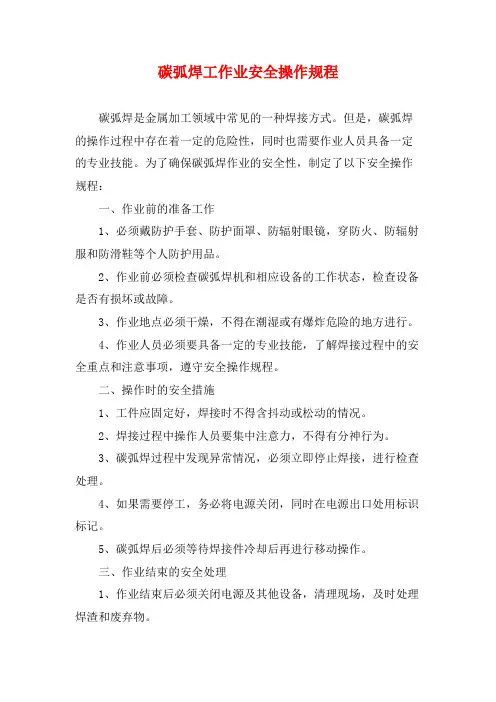 碳弧焊工作业安全操作规程

碳弧焊是金属加工领域中常见的一种焊接方式。但是，碳弧焊的操作过程中存在着一定的危险性，同时也需要作业人员具备一定的专业技能。为了确保碳弧焊作业的安全性，制定了以下安全操作规程：

一、作业前的准备工作

1、必须戴防护手套、防护面罩、防辐射眼镜，穿防火、防辐射服和防滑鞋等个人防护用品。

2、作业前必须检查碳弧焊机和相应设备的工作状态，检查设备是否有损坏或故障。

3、作业地点必须干燥，不得在潮湿或有爆炸危险的地方进行。

4、作业人员必须要具备一定的专业技能，了解焊接过程中的安全重点和注意事项，遵守安全操作规程。

二、操作时的安全措施

1、工件应固定好，焊接时不得含抖动或松动的情况。

2、焊接过程中操作人员要集中注意力，不得有分神行为。

3、碳弧焊过程中发现异常情况，必须立即停止焊接，进行检查处理。

4、如果需要停工，务必将电源关闭，同时在电源出口处用标识标记。

5、碳弧焊后必须等待焊接件冷却后再进行移动操作。

三、作业结束的安全处理

1、作业结束后必须关闭电源及其他设备，清理现场，及时处理焊渣和废弃物。